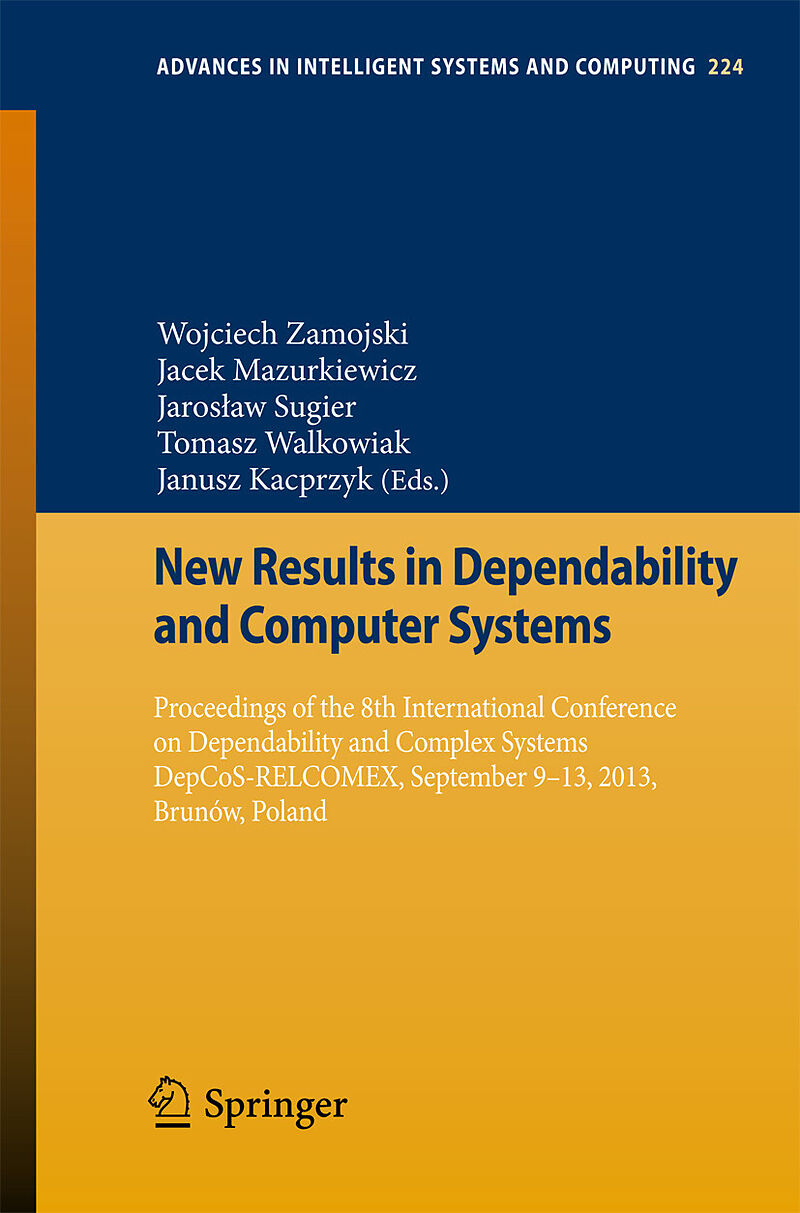 ADVANCES IN INTELLIGENT SYSTEMS AND COMPUTING 224

Wojciech Zamojski
Jacek Mazurkiewicz
Jarosław Sugier
Tomasz Walkowiak
Janusz Kacprzyk (Eds.)

New Results in Dependability and Computer Systems

Proceedings of the 8th International Conference on Dependability and Complex Systems DepCoS-RELCOMEX, September 9–13, 2013, Brunów, Poland

Springer